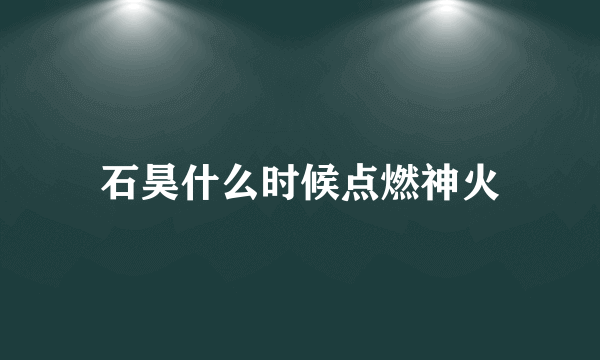 石昊什么时候点燃神火